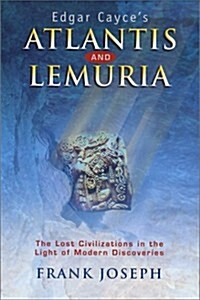 Edgar Cayce's
ATLANTIS
AND
LEMURIA

The Lost Civilizations in the Light of Modern Discoveries

FRANK JOSEPH